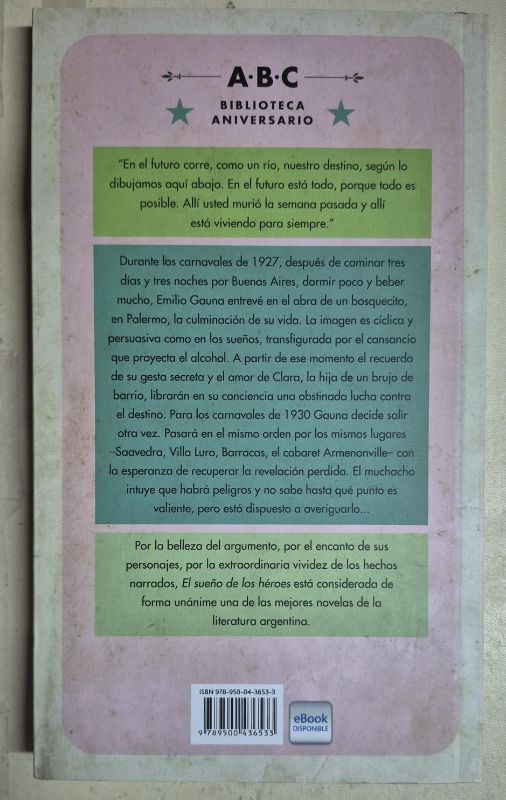 A·B·C
BIBLIOTECA
ANIVERSARIO

"En el futuro corre, como un río, nuestro destino, según lo dibujamos aquí abajo. En el futuro está todo, porque todo es posible. Allí usted murió la semana pasada y allí está viviendo para siempre."

Durante los carnavales de 1927, después de caminar tres días y tres noches por Buenos Aires, dormir poco y beber mucho, Emilio Gauna entrevé en el abra de un bosquecito, en Palermo, la culminación de su vida. La imagen es cíclica y persuasiva como en los sueños, transfigurada por el cansancio que proyecta el alcohol. A partir de ese momento el recuerdo de su gesta secreta y el amor de Clara, la hija de un brujo de barrio, librarán en su conciencia una obstinada lucha contra el destino. Para los carnavales de 1930 Gauna decide salir otra vez. Pasará en el mismo orden por los mismos lugares –Saavedra, Villa Luro, Barracas, el cabaret Armenonville– con la esperanza de recuperar la revelación perdida. El muchacho intuye que habrá peligros y no sabe hasta qué punto es valiente, pero está dispuesto a averiguarlo...

Por la belleza del argumento, por el encanto de sus personajes, por la extraordinaria vividez de los hechos narrados, El sueño de los héroes está considerada de forma unánime una de las mejores novelas de la literatura argentina.

ISBN 978-950-04-3653-3
9 789500 436533
eBook DISPONIBLE